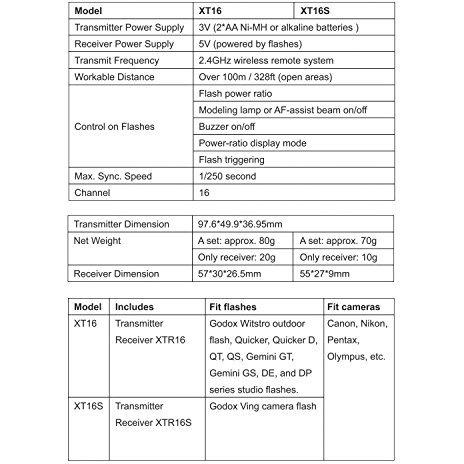 | Model | XT16 | XT16S |
|---|---|---|
| Transmitter Power Supply | 3V (2*AA Ni-MH or alkaline batteries ) | |
| Receiver Power Supply | 5V (powered by flashes) | |
| Transmit Frequency | 2.4GHz wireless remote system | |
| Workable Distance | Over 100m / 328ft (open areas) | |
| Control on Flashes | Flash power ratio | |
| | Modeling lamp or AF-assist beam on/off | |
| | Buzzer on/off | |
| | Power-ratio display mode | |
| | Flash triggering | |
| Max. Sync. Speed | 1/250 second | |
| Channel | 16 | |

| Transmitter Dimension | 97.6*49.9*36.95mm | |
|---|---|---|
| Net Weight | A set: approx. 80g | A set: approx. 70g |
| | Only receiver: 20g | Only receiver: 10g |
| Receiver Dimension | 57*30*26.5mm | 55*27*9mm |

| Model | Includes | Fit flashes | Fit cameras |
|---|---|---|---|
| XT16 | Transmitter Receiver XTR16 | Godox Witstro outdoor flash, Quicker, Quicker D, QT, QS, Gemini GT, Gemini GS, DE, and DP series studio flashes. | Canon, Nikon, Pentax, Olympus, etc. |
| XT16S | Transmitter Receiver XTR16S | Godox Ving camera flash | |